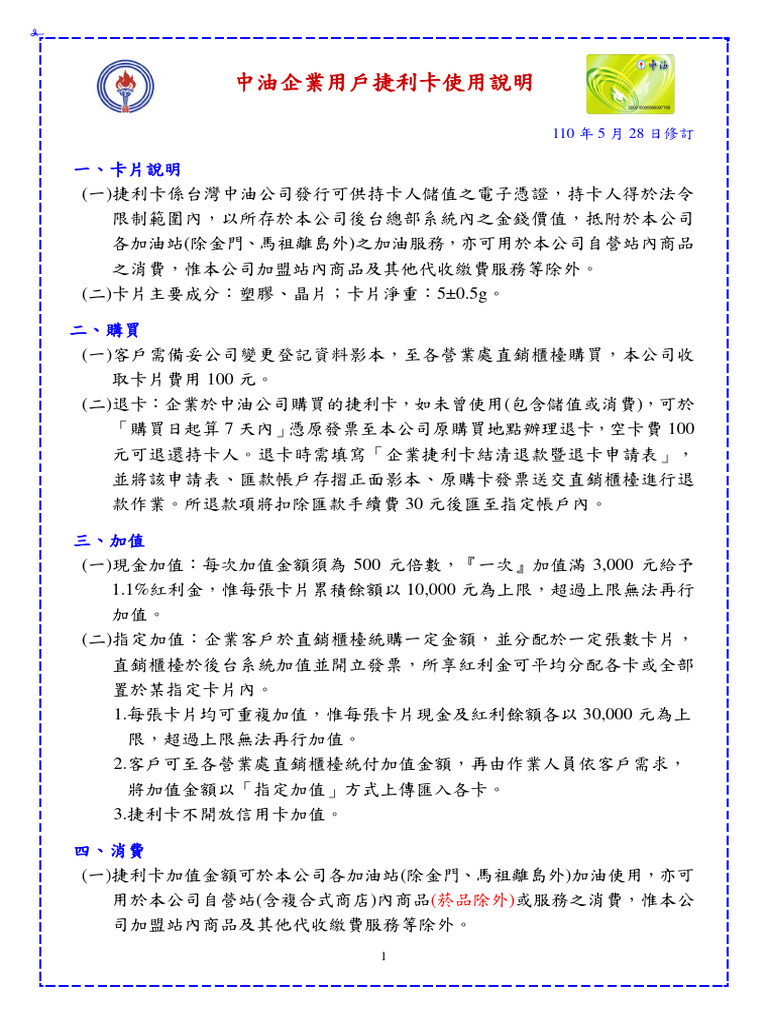 中油企業用戶捷利卡使用說明

中油

110 年 5 月 28 日修訂

一、卡片說明

(一)捷利卡係台灣中油公司發行可供持卡人儲值之電子憑證，持卡人得於法令限制範圍內，以所存於本公司後台總部系統內之金錢價值，抵附於本公司各加油站(除金門、馬祖離島外)之加油服務，亦可用於本公司自營站內商品之消費，惟本公司加盟站內商品及其他代收繳費服務等除外。

(二)卡片主要成分：塑膠、晶片；卡片淨重：5±0.5g。

二、購買

(一)客戶需備妥公司變更登記資料影本，至各營業處直銷櫃檯購買，本公司收取卡片費用 100 元。

(二)退卡：企業於中油公司購買的捷利卡，如未曾使用(包含儲值或消費)，可於「購買日起算 7 天內」憑原發票至本公司原購買地點辦理退卡，空卡費 100 元可退還持卡人。退卡時需填寫「企業捷利卡結清退款暨退卡申請表」，並將該申請表、匯款帳戶存摺正面影本、原購卡發票送交直銷櫃檯進行退款作業。所退款項將扣除匯款手續費 30 元後匯至指定帳戶內。

三、加值

(一)現金加值：每次加值金額須為 500 元倍數，『一次』加值滿 3,000 元給予 1.1%紅利金，惟每張卡片累積餘額以 10,000 元為上限，超過上限無法再行加值。

(二)指定加值：企業客戶於直銷櫃檯統購一定金額，並分配於一定張數卡片，直銷櫃檯於後台系統加值並開立發票，所享紅利金可平均分配各卡或全部置於某指定卡片內。

1.每張卡片均可重複加值，惟每張卡片現金及紅利餘額各以 30,000 元為上限，超過上限無法再行加值。

2.客戶可至各營業處直銷櫃檯統付加值金額，再由作業人員依客戶需求，將加值金額以「指定加值」方式上傳匯入各卡。

3.捷利卡不開放信用卡加值。

四、消費

(一)捷利卡加值金額可於本公司各加油站(除金門、馬祖離島外)加油使用，亦可用於本公司自營站(含複合式商店)內商品(菸品除外)或服務之消費，惟本公司加盟站內商品及其他代收繳費服務等除外。

1